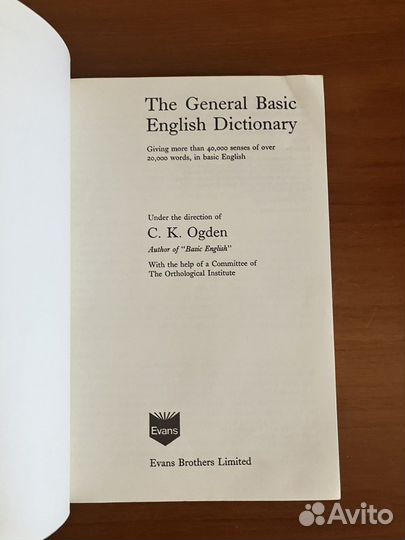 The General Basic English Dictionary

Giving more than 40,000 senses of over 20,000 words, in basic English

Under the direction of

C. K. Ogden

Author of "Basic English"

With the help of a Committee of The Orthological Institute

Evans

Evans Brothers Limited

Avito